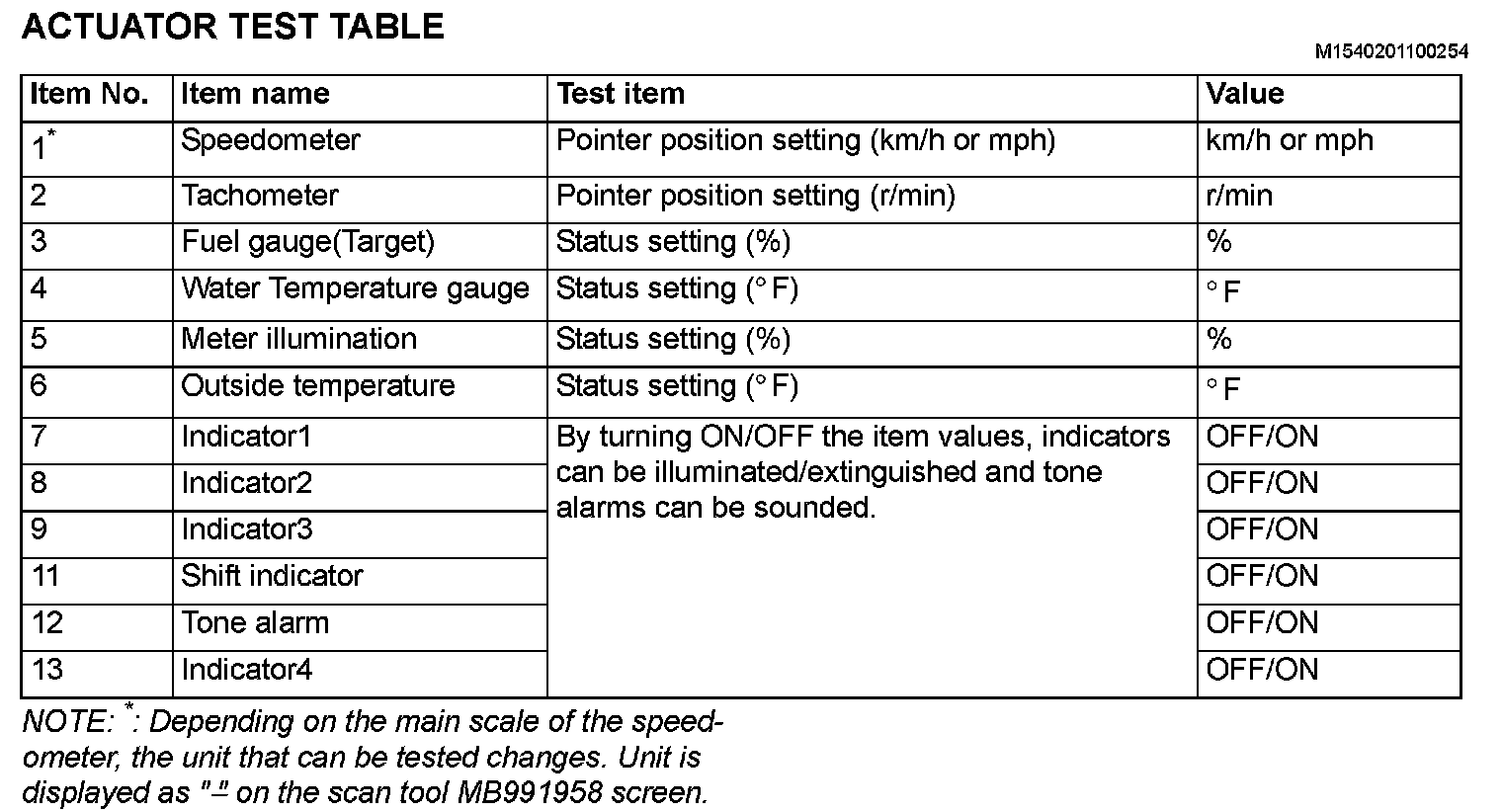 ACTUATOR TEST TABLE

M1540201100254

| Item No. | Item name | Test item | Value |
|---|---|---|---|
| 1* | Speedometer | Pointer position setting (km/h or mph) | km/h or mph |
| 2 | Tachometer | Pointer position setting (r/min) | r/min |
| 3 | Fuel gauge(Target) | Status setting (%) | % |
| 4 | Water Temperature gauge | Status setting (° F) | ° F |
| 5 | Meter illumination | Status setting (%) | % |
| 6 | Outside temperature | Status setting (° F) | ° F |
| 7 | Indicator1 | By turning ON/OFF the item values, indicators can be illuminated/extinguished and tone alarms can be sounded. | OFF/ON |
| 8 | Indicator2 | | OFF/ON |
| 9 | Indicator3 | | OFF/ON |
| 11 | Shift indicator | | OFF/ON |
| 12 | Tone alarm | | OFF/ON |
| 13 | Indicator4 | | OFF/ON |

NOTE: *: Depending on the main scale of the speedometer, the unit that can be tested changes. Unit is displayed as "-" on the scan tool MB991958 screen.